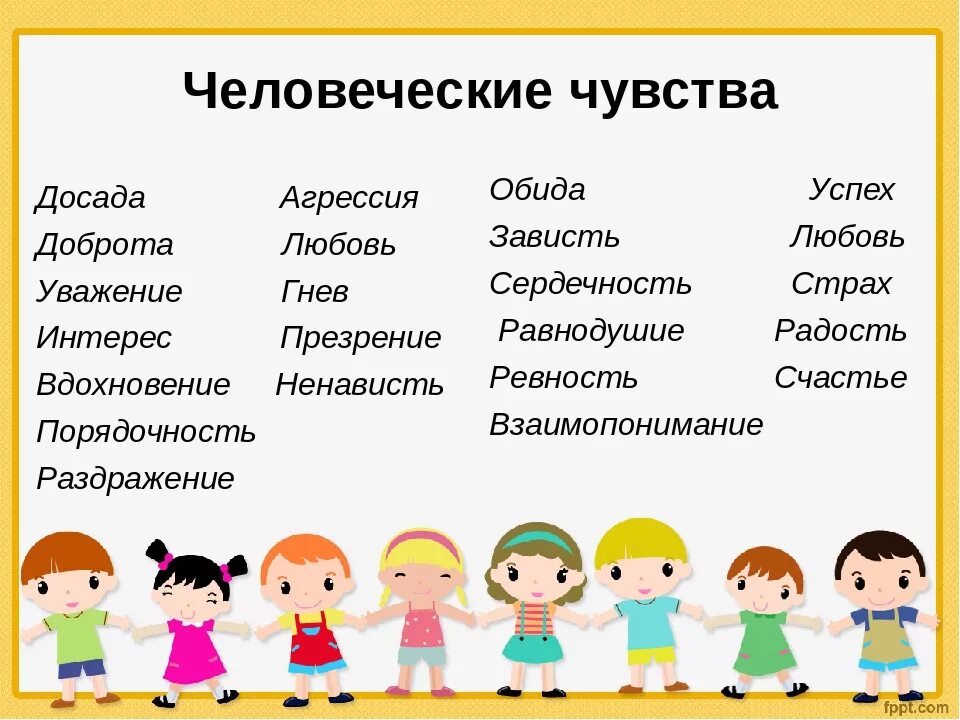 Человеческие чувства

Досада
Доброта
Уважение
Интерес
Вдохновение
Порядочность
Раздражение

Агрессия
Любовь
Гнев
Презрение
Ненависть

Обида
Зависть
Сердечность
Равнодушие
Ревность
Взаимопонимание

Успех
Любовь
Страх
Радость
Счастье

fppt.com